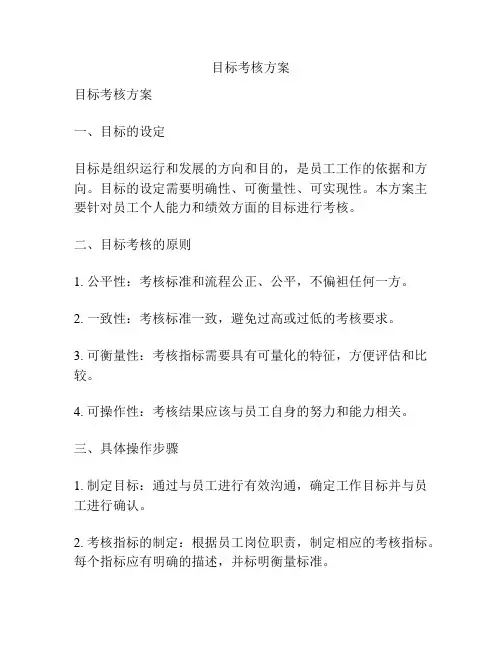 目标考核方案

目标考核方案

一、目标的设定

目标是组织运行和发展的方向和目的，是员工工作的依据和方向。目标的设定需要明确性、可衡量性、可实现性。本方案主要针对员工个人能力和绩效方面的目标进行考核。

二、目标考核的原则

1. 公平性：考核标准和流程公正、公平，不偏袒任何一方。

2. 一致性：考核标准一致，避免过高或过低的考核要求。

3. 可衡量性：考核指标需要具有可量化的特征，方便评估和比较。

4. 可操作性：考核结果应该与员工自身的努力和能力相关。

三、具体操作步骤

1. 制定目标：通过与员工进行有效沟通，确定工作目标并与员工进行确认。

2. 考核指标的制定：根据员工岗位职责，制定相应的考核指标。每个指标应有明确的描述，并标明衡量标准。